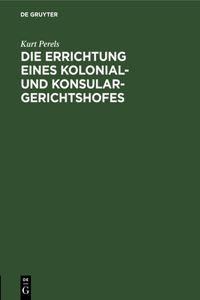 DE GRUYTER

Kurt Perels

DIE ERRICHTUNG EINES KOLONIAL- UND KONSULAR-GERICHTSHOFES

DE
G